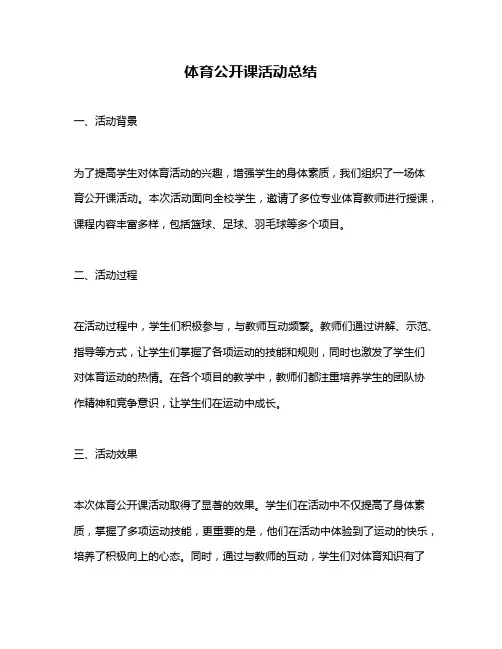 体育公开课活动总结

一、活动背景

为了提高学生对体育活动的兴趣，增强学生的身体素质，我们组织了一场体育公开课活动。本次活动面向全校学生，邀请了多位专业体育教师进行授课，课程内容丰富多样，包括篮球、足球、羽毛球等多个项目。

二、活动过程

在活动过程中，学生们积极参与，与教师互动频繁。教师们通过讲解、示范、指导等方式，让学生们掌握了各项运动的技能和规则，同时也激发了学生们对体育运动的热情。在各个项目的教学中，教师们都注重培养学生的团队协作精神和竞争意识，让学生们在运动中成长。

三、活动效果

本次体育公开课活动取得了显著的效果。学生们在活动中不仅提高了身体素质，掌握了多项运动技能，更重要的是，他们在活动中体验到了运动的快乐，培养了积极向上的心态。同时，通过与教师的互动，学生们对体育知识有了